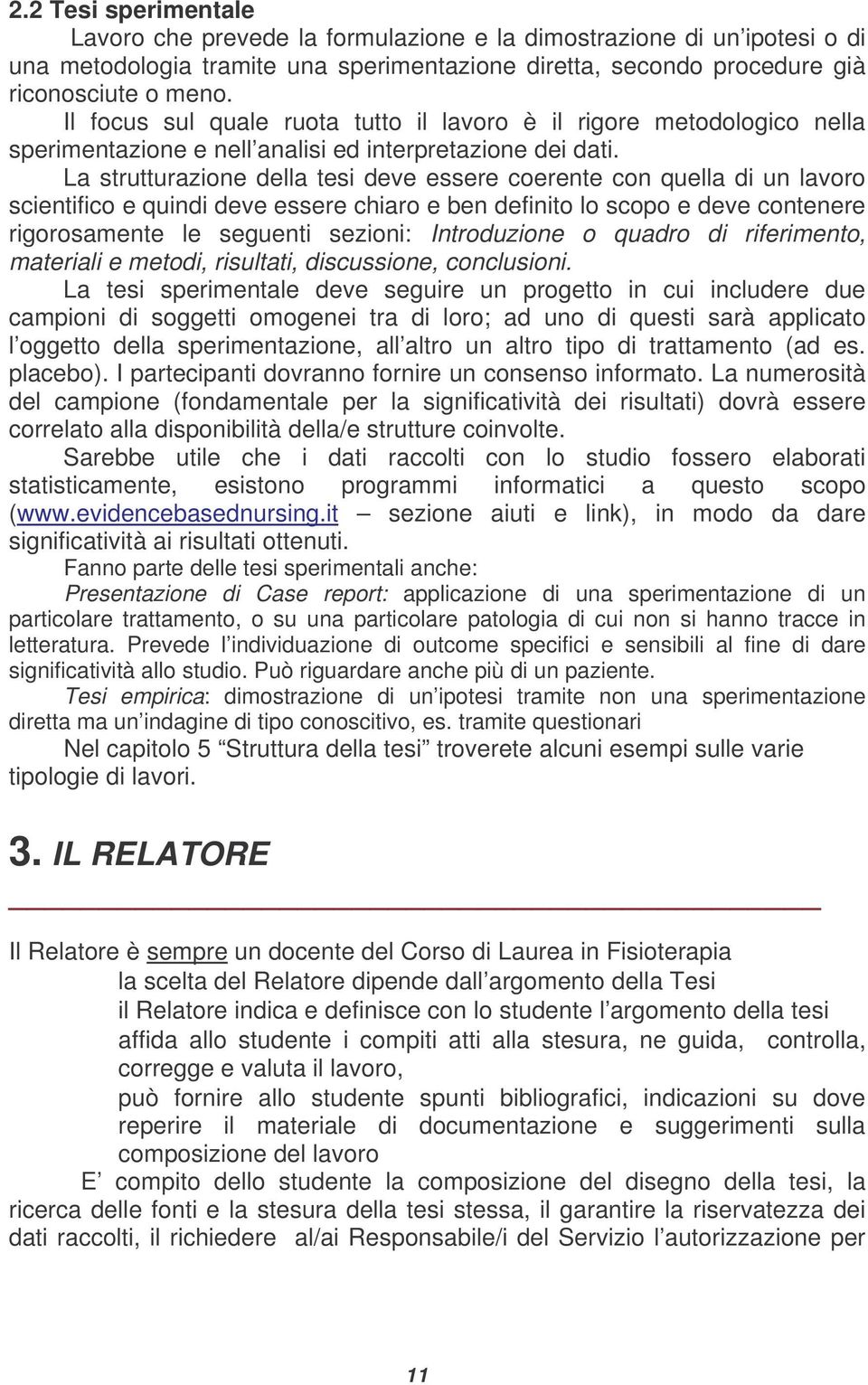 2.2 Tesi sperimentale

Lavoro che prevede la formulazione e la dimostrazione di un'ipotesi o di una metodologia tramite una sperimentazione diretta, secondo procedure già riconosciute o meno.

Il focus sul quale ruota tutto il lavoro è il rigore metodologico nella sperimentazione e nell'analisi ed interpretazione dei dati.

La strutturazione della tesi deve essere coerente con quella di un lavoro scientifico e quindi deve essere chiaro e ben definito lo scopo e deve contenere rigorosamente le seguenti sezioni: Introduzione o quadro di riferimento, materiali e metodi, risultati, discussione, conclusioni.

La tesi sperimentale deve seguire un progetto in cui includere due campioni di soggetti omogenei tra di loro; ad uno di questi sarà applicato l'oggetto della sperimentazione, all'altro un altro tipo di trattamento (ad es. placebo). I partecipanti dovranno fornire un consenso informato. La numerosità del campione (fondamentale per la significatività dei risultati) dovrà essere correlato alla disponibilità della/e strutture coinvolte.

Sarebbe utile che i dati raccolti con lo studio fossero elaborati statisticamente, esistono programmi informatici a questo scopo (www.evidencebasednursing.it – sezione aiuti e link), in modo da dare significatività ai risultati ottenuti.

Fanno parte delle tesi sperimentali anche:

Presentazione di Case report: applicazione di una sperimentazione di un particolare trattamento, o su una particolare patologia di cui non si hanno tracce in letteratura. Prevede l'individuazione di outcome specifici e sensibili al fine di dare significatività allo studio. Può riguardare anche più di un paziente.

Tesi empirica: dimostrazione di un'ipotesi tramite non una sperimentazione diretta ma un'indagine di tipo conoscitivo, es. tramite questionari

Nel capitolo 5 "Struttura della tesi" troverete alcuni esempi sulle varie tipologie di lavori.

3. IL RELATORE

Il Relatore è sempre un docente del Corso di Laurea in Fisioterapia

la scelta del Relatore dipende dall'argomento della Tesi

il Relatore indica e definisce con lo studente l'argomento della tesi

affida allo studente i compiti atti alla stesura, ne guida, controlla, corregge e valuta il lavoro,

può fornire allo studente spunti bibliografici, indicazioni su dove reperire il materiale di documentazione e suggerimenti sulla composizione del lavoro

E' compito dello studente la composizione del disegno della tesi, la ricerca delle fonti e la stesura della tesi stessa, il garantire la riservatezza dei dati raccolti, il richiedere al/ai Responsabile/i del Servizio l'autorizzazione per

11